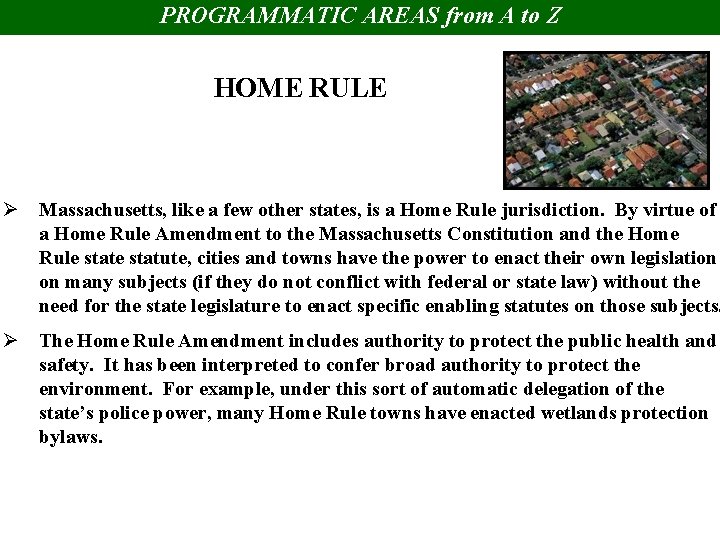 PROGRAMMATIC AREAS from A to Z

HOME RULE

➢ Massachusetts, like a few other states, is a Home Rule jurisdiction. By virtue of a Home Rule Amendment to the Massachusetts Constitution and the Home Rule state statute, cities and towns have the power to enact their own legislation on many subjects (if they do not conflict with federal or state law) without the need for the state legislature to enact specific enabling statutes on those subjects.

➢ The Home Rule Amendment includes authority to protect the public health and safety. It has been interpreted to confer broad authority to protect the environment. For example, under this sort of automatic delegation of the state's police power, many Home Rule towns have enacted wetlands protection bylaws.